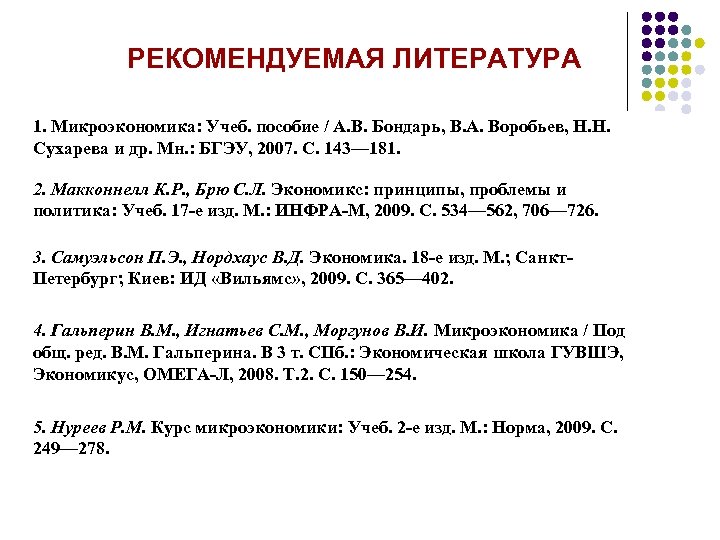 РЕКОМЕНДУЕМАЯ ЛИТЕРАТУРА

1. Микроэкономика: Учеб. пособие / А.В. Бондарь, В.А. Воробьев, Н.Н. Сухарева и др. Мн.: БГЭУ, 2007. С. 143—181.

2. Макконнелл К.Р., Брю С.Л. Экономикс: принципы, проблемы и политика: Учеб. 17-е изд. М.: ИНФРА-М, 2009. С. 534—562, 706—726.

3. Самуэльсон П.Э., Нордхаус В.Д. Экономика. 18-е изд. М.; Санкт-Петербург; Киев: ИД «Вильямс», 2009. С. 365—402.

4. Гальперин В.М., Игнатьев С.М., Моргунов В.И. Микроэкономика / Под общ. ред. В.М. Гальперина. В 3 т. СПб.: Экономическая школа ГУВШЭ, Экономикус, ОМЕГА-Л, 2008. Т.2. С. 150—254.

5. Нуреев Р.М. Курс микроэкономики: Учеб. 2-е изд. М.: Норма, 2009. С. 249—278.